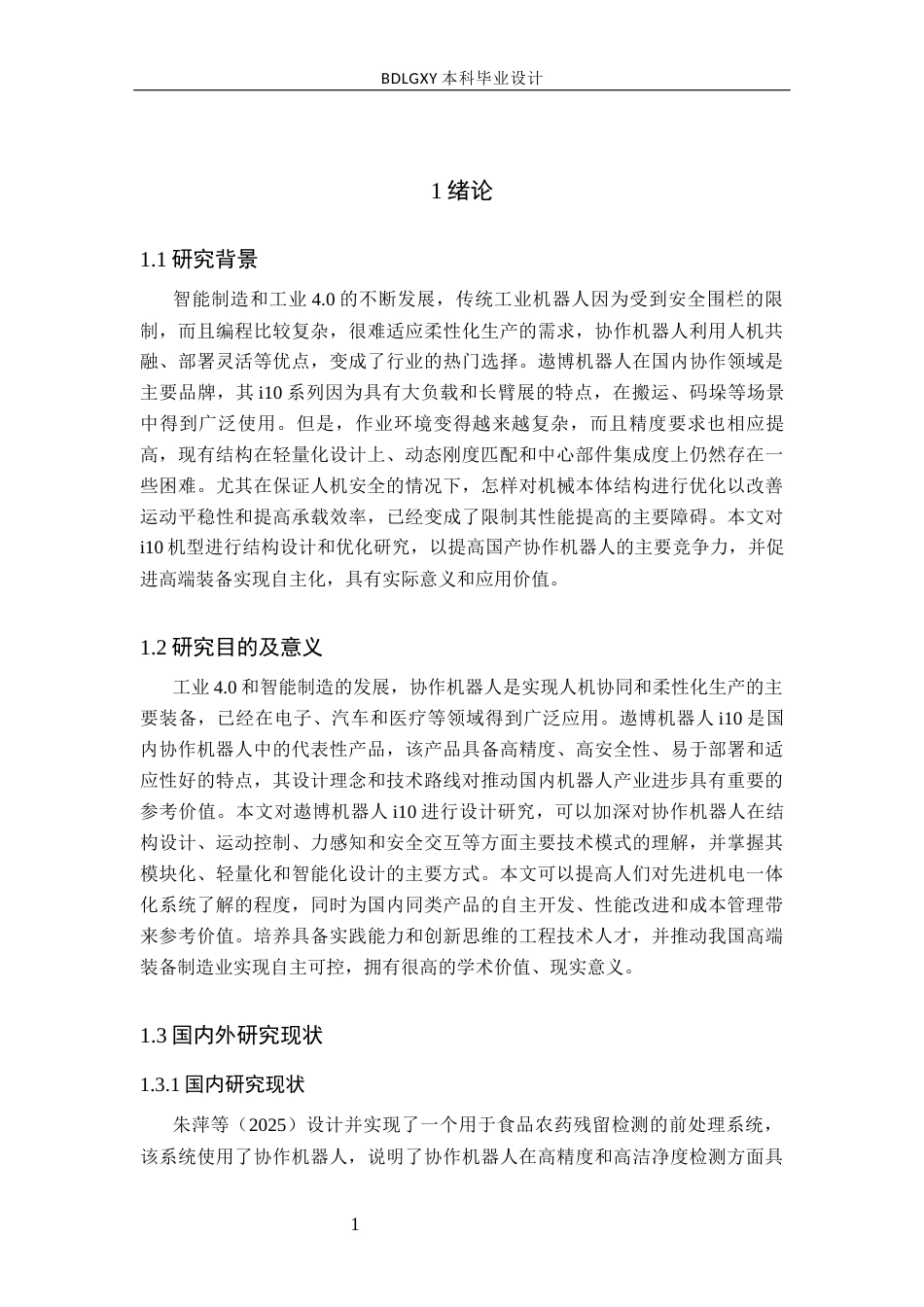 BDLGXY 本科毕业设计

1 绪论

1.1 研究背景

智能制造和工业 4.0 的不断发展，传统工业机器人因为受到安全围栏的限制，而且编程比较复杂，很难适应柔性化生产的需求，协作机器人利用人机共融、部署灵活等优点，变成了行业的热门选择。遨博机器人在国内协作领域是主要品牌，其 i10 系列因为具有大负载和长臂展的特点，在搬运、码垛等场景中得到广泛使用。但是，作业环境变得越来越复杂，而且精度要求也相应提高，现有结构在轻量化设计上、动态刚度匹配和中心部件集成度上仍然存在一些困难。尤其在保证人机安全的情况下，怎样对机械本体结构进行优化以改善运动平稳性和提高承载效率，已经变成了限制其性能提高的主要障碍。本文对 i10 机型进行结构设计和优化研究，以提高国产协作机器人的主要竞争力，并促进高端装备实现自主化，具有实际意义和应用价值。

1.2 研究目的及意义

工业 4.0 和智能制造的发展，协作机器人是实现人机协同和柔性化生产的主要装备，已经在电子、汽车和医疗等领域得到广泛应用。遨博机器人 i10 是国内协作机器人中的代表性产品，该产品具备高精度、高安全性、易于部署和适应性好的特点，其设计理念和技术路线对推动国内机器人产业进步具有重要的参考价值。本文对遨博机器人 i10 进行设计研究，可以加深对协作机器人在结构设计、运动控制、力感知和安全交互等方面主要技术模式的理解，并掌握其模块化、轻量化和智能化设计的主要方式。本文可以提高人们对先进机电一体化系统了解的程度，同时为国内同类产品的自主开发、性能改进和成本管理带来参考价值。培养具备实践能力和创新思维的工程技术人才，并推动我国高端装备制造业实现自主可控，拥有很高的学术价值、现实意义。

1.3 国内外研究现状

1.3.1 国内研究现状

朱萍等（2025）设计并实现了一个用于食品农药残留检测的前处理系统，该系统使用了协作机器人，说明了协作机器人在高精度和高洁净度检测方面具

1